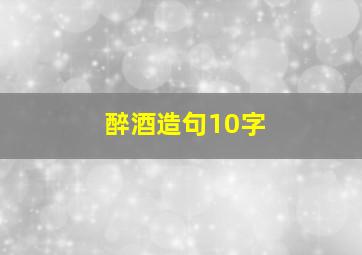 醉酒造句10字